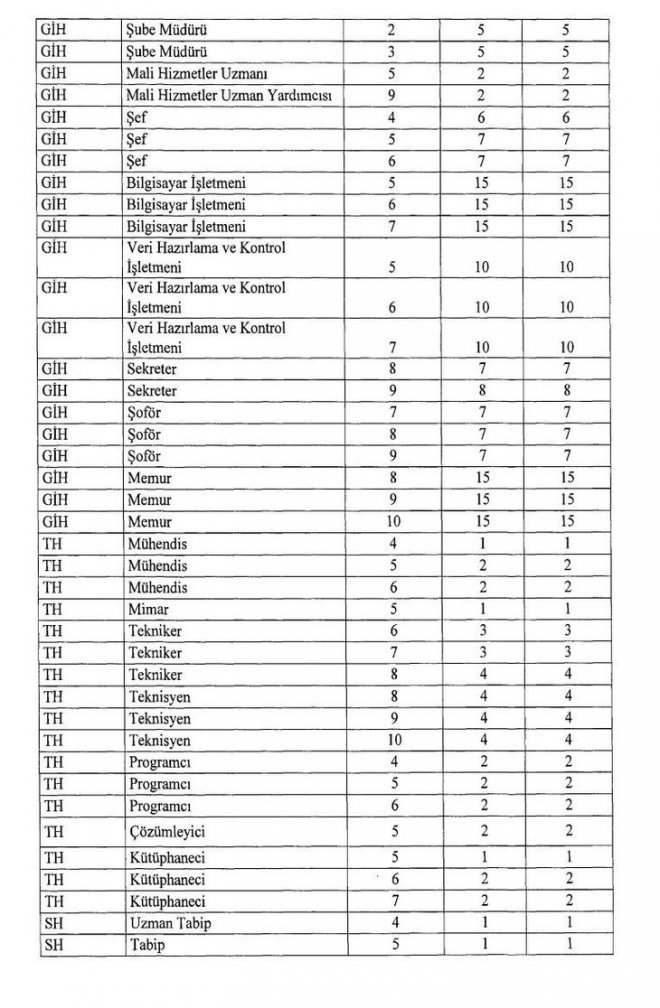 | GİH | Şube Müdürü | 2 | 5 | 5 |
|---|---|---|---|---|
| GİH | Şube Müdürü | 3 | 5 | 5 |
| GİH | Mali Hizmetler Uzmanı | 5 | 2 | 2 |
| GİH | Mali Hizmetler Uzman Yardımcısı | 9 | 2 | 2 |
| GİH | Şef | 4 | 6 | 6 |
| GİH | Şef | 5 | 7 | 7 |
| GİH | Şef | 6 | 7 | 7 |
| GİH | Bilgisayar İşletmeni | 5 | 15 | 15 |
| GİH | Bilgisayar İşletmeni | 6 | 15 | 15 |
| GİH | Bilgisayar İşletmeni | 7 | 15 | 15 |
| GİH | Veri Hazırlama ve Kontrol İşletmeni | 5 | 10 | 10 |
| GİH | Veri Hazırlama ve Kontrol İşletmeni | 6 | 10 | 10 |
| GİH | Veri Hazırlama ve Kontrol İşletmeni | 7 | 10 | 10 |
| GİH | Sekreter | 8 | 7 | 7 |
| GİH | Sekreter | 9 | 8 | 8 |
| GİH | Şoför | 7 | 7 | 7 |
| GİH | Şoför | 8 | 7 | 7 |
| GİH | Şoför | 9 | 7 | 7 |
| GİH | Memur | 8 | 15 | 15 |
| GİH | Memur | 9 | 15 | 15 |
| GİH | Memur | 10 | 15 | 15 |
| TH | Mühendis | 4 | 1 | 1 |
| TH | Mühendis | 5 | 2 | 2 |
| TH | Mühendis | 6 | 2 | 2 |
| TH | Mimar | 5 | 1 | 1 |
| TH | Tekniker | 6 | 3 | 3 |
| TH | Tekniker | 7 | 3 | 3 |
| TH | Tekniker | 8 | 4 | 4 |
| TH | Teknisyen | 8 | 4 | 4 |
| TH | Teknisyen | 9 | 4 | 4 |
| TH | Teknisyen | 10 | 4 | 4 |
| TH | Programcı | 4 | 2 | 2 |
| TH | Programcı | 5 | 2 | 2 |
| TH | Programcı | 6 | 2 | 2 |
| TH | Çözümleyici | 5 | 2 | 2 |
| TH | Kütüphaneci | 5 | 1 | 1 |
| TH | Kütüphaneci | 6 | 2 | 2 |
| TH | Kütüphaneci | 7 | 2 | 2 |
| SH | Uzman Tabip | 4 | 1 | 1 |
| SH | Tabip | 5 | 1 | 1 |